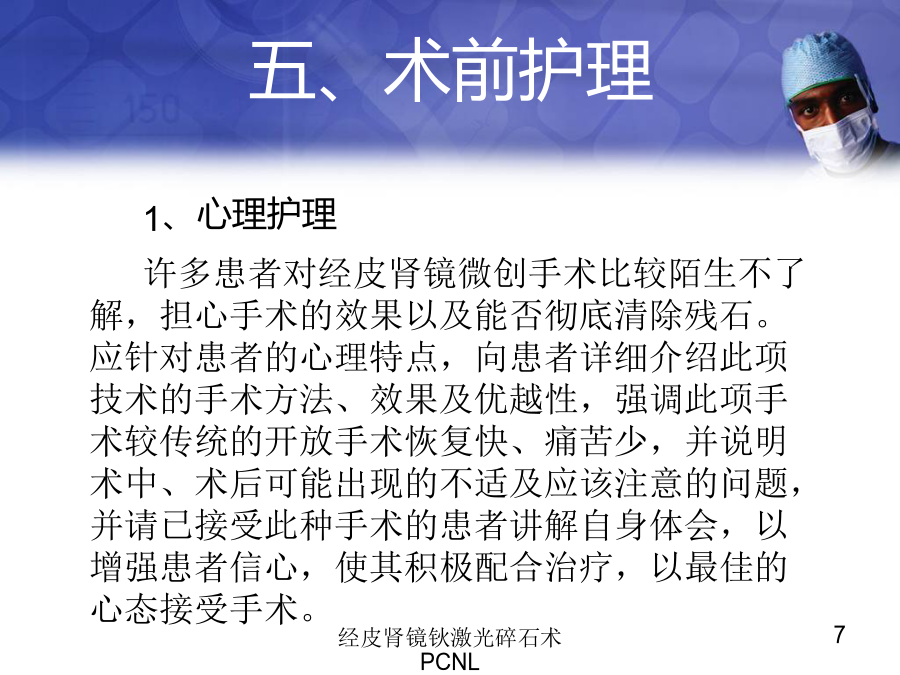 五、术前护理

1、心理护理

许多患者对经皮肾镜微创手术比较陌生不了解，担心手术的效果以及能否彻底清除残石。应针对患者的心理特点，向患者详细介绍此项技术的手术方法、效果及优越性，强调此项手术较传统的开放手术恢复快、痛苦少，并说明术中、术后可能出现的不适及应该注意的问题，并请已接受此种手术的患者讲解自身体会，以增强患者信心，使其积极配合治疗，以最佳的心态接受手术。

经皮肾镜钬激光碎石术
PCNL

7